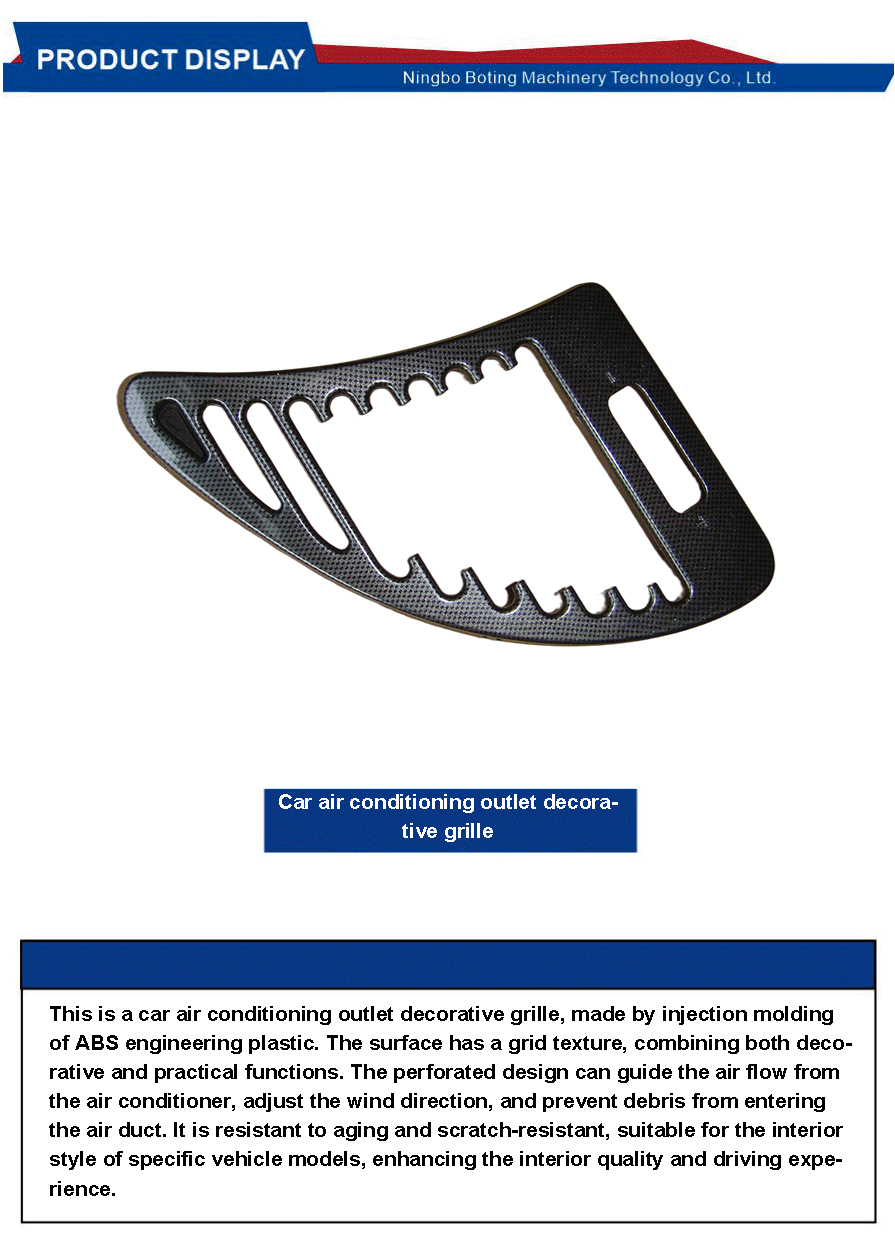 PRODUCT DISPLAY

Ningbo Boting Machinery Technology Co., Ltd.

Car air conditioning outlet decorative grille

This is a car air conditioning outlet decorative grille, made by injection molding of ABS engineering plastic. The surface has a grid texture, combining both decorative and practical functions. The perforated design can guide the air flow from the air conditioner, adjust the wind direction, and prevent debris from entering the air duct. It is resistant to aging and scratch-resistant, suitable for the interior style of specific vehicle models, enhancing the interior quality and driving experience.